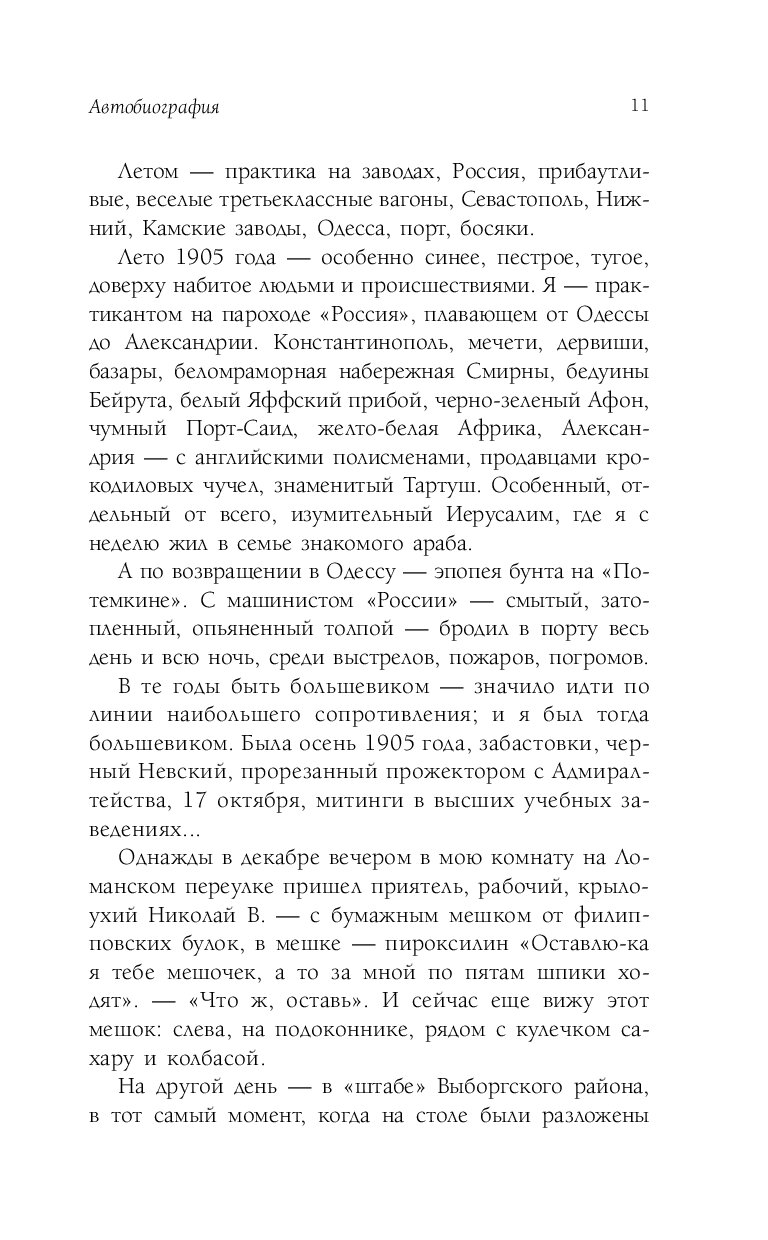 Автобиография

11

Летом — практика на заводах, Россия, прибаутливые, веселые третьеклассные вагоны, Севастополь, Нижний, Камские заводы, Одесса, порт, босяки.

Лето 1905 года — особенно синее, пестрое, тугое, доверху набитое людьми и происшествиями. Я — практикантом на пароходе «Россия», плавающем от Одессы до Александрии. Константинополь, мечети, дервиши, базары, беломраморная набережная Смирны, бедуины Бейрута, белый Яффский прибой, черно-зеленый Афон, чумный Порт-Саид, желто-белая Африка, Александрия — с английскими полисменами, продавцами крокодиловых чучел, знаменитый Тартуш. Особенный, отдельный от всего, изумительный Иерусалим, где я с неделю жил в семье знакомого араба.

А по возвращении в Одессу — эпопея бунта на «Потемкине». С машинистом «России» — смытый, затопленный, опьяненный толпой — бродил в порту весь день и всю ночь, среди выстрелов, пожаров, погромов.

В те годы быть большевиком — значило идти по линии наибольшего сопротивления; и я был тогда большевиком. Была осень 1905 года, забастовки, черный Невский, прорезанный прожектором с Адмиралтейства, 17 октября, митинги в высших учебных заведениях...

Однажды в декабре вечером в мою комнату на Ломанском переулке пришел приятель, рабочий, крылоухий Николай В. — с бумажным мешком от филипповских булок, в мешке — пироксилин «Оставлю-ка я тебе мешочек, а то за мной по пятам шпики ходят». — «Что ж, оставь». И сейчас еще вижу этот мешок: слева, на подоконнике, рядом с кулечком сахару и колбасой.

На другой день — в «штабе» Выборгского района, в тот самый момент, когда на столе были разложены